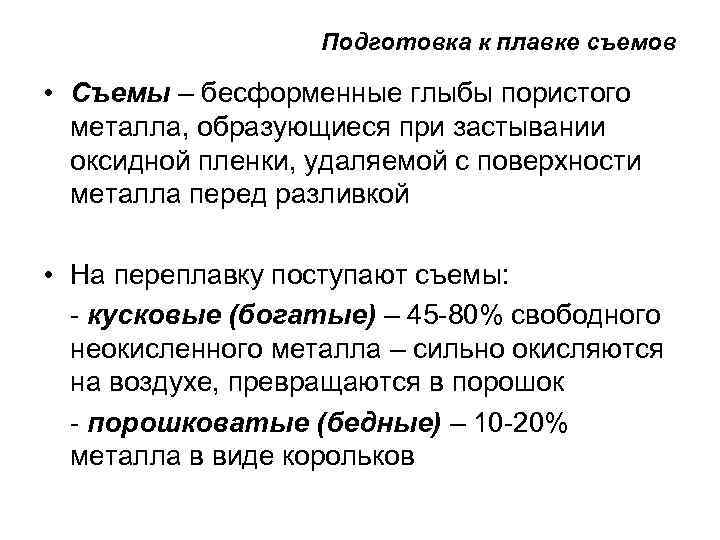 Подготовка к плавке съемов

• Съемы – бесформенные глыбы пористого металла, образующиеся при застывании оксидной пленки, удаляемой с поверхности металла перед разливкой

• На переплавку поступают съемы:

- кусковые (богатые) – 45-80% свободного неокисленного металла – сильно окисляются на воздухе, превращаются в порошок

- порошковатые (бедные) – 10-20% металла в виде корольков